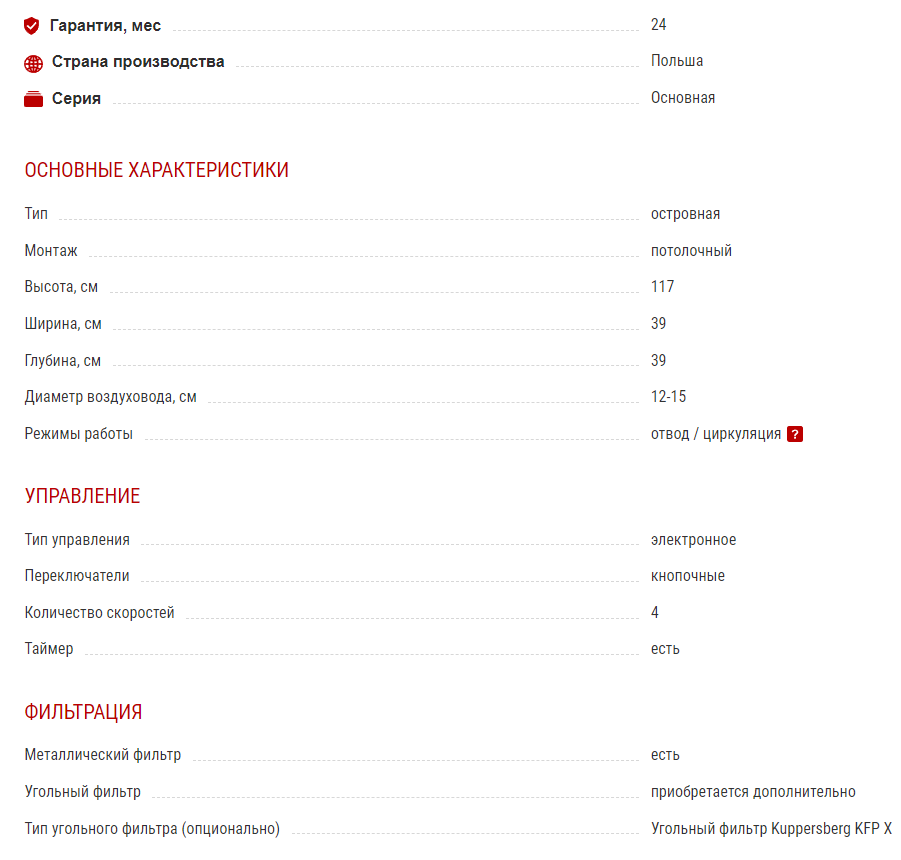 Гарантия, мес 24
Страна производства Польша
Серия Основная

ОСНОВНЫЕ ХАРАКТЕРИСТИКИ

Тип островная
Монтаж потолочный
Высота, см 117
Ширина, см 39
Глубина, см 39
Диаметр воздуховода, см 12-15
Режимы работы отвод / циркуляция ?

УПРАВЛЕНИЕ

Тип управления электронное
Переключатели кнопочные
Количество скоростей 4
Таймер есть

ФИЛЬТРАЦИЯ

Металлический фильтр есть
Угольный фильтр приобретается дополнительно
Тип угольного фильтра (опционально) Угольный фильтр Kuppersberg KFP X